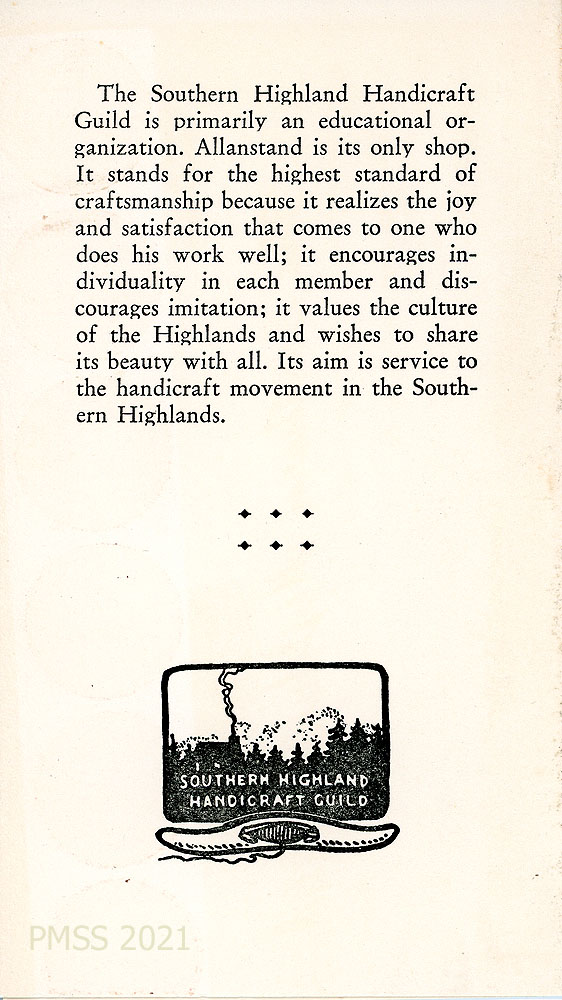 The Southern Highland Handicraft Guild is primarily an educational organization. Allanstand is its only shop. It stands for the highest standard of craftsmanship because it realizes the joy and satisfaction that comes to one who does his work well; it encourages individuality in each member and discourages imitation; it values the culture of the Highlands and wishes to share its beauty with all. Its aim is service to the handicraft movement in the Southern Highlands.

SOUTHERN HIGHLAND
HANDICRAFT GUILD

PMSS 2021